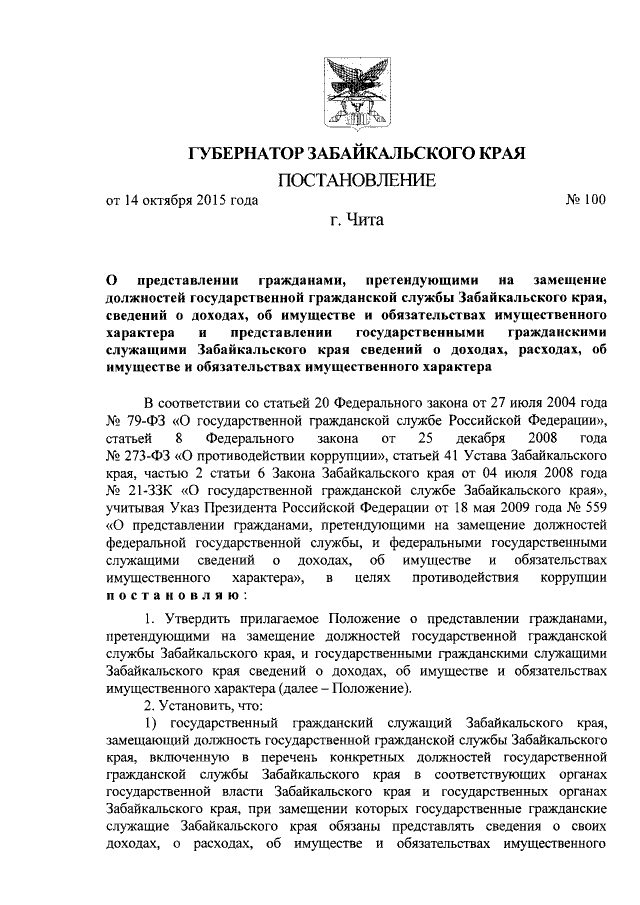 ГУБЕРНАТОР ЗАБАЙКАЛЬСКОГО КРАЯ

ПОСТАНОВЛЕНИЕ

от 14 октября 2015 года № 100

г. Чита

О представлении гражданами, претендующими на замещение должностей государственной гражданской службы Забайкальского края, сведений о доходах, об имуществе и обязательствах имущественного характера и представлении государственными гражданскими служащими Забайкальского края сведений о доходах, расходах, об имуществе и обязательствах имущественного характера

В соответствии со статьей 20 Федерального закона от 27 июля 2004 года № 79-ФЗ «О государственной гражданской службе Российской Федерации», статьей 8 Федерального закона от 25 декабря 2008 года № 273-ФЗ «О противодействии коррупции», статьей 41 Устава Забайкальского края, частью 2 статьи 6 Закона Забайкальского края от 04 июля 2008 года № 21-ЗЗК «О государственной гражданской службе Забайкальского края», учитывая Указ Президента Российской Федерации от 18 мая 2009 года № 559 «О представлении гражданами, претендующими на замещение должностей федеральной государственной службы, и федеральными государственными служащими сведений о доходах, об имуществе и обязательствах имущественного характера», в целях противодействия коррупции постановляю:

1. Утвердить прилагаемое Положение о представлении гражданами, претендующими на замещение должностей государственной гражданской службы Забайкальского края, и государственными гражданскими служащими Забайкальского края сведений о доходах, об имуществе и обязательствах имущественного характера (далее – Положение).

2. Установить, что:

1) государственный гражданский служащий Забайкальского края, замещающий должность государственной гражданской службы Забайкальского края, включенную в перечень конкретных должностей государственной гражданской службы Забайкальского края в соответствующих органах государственной власти Забайкальского края и государственных органах Забайкальского края, при замещении которых государственные гражданские служащие Забайкальского края обязаны представлять сведения о своих доходах, о расходах, об имуществе и обязательствах имущественного